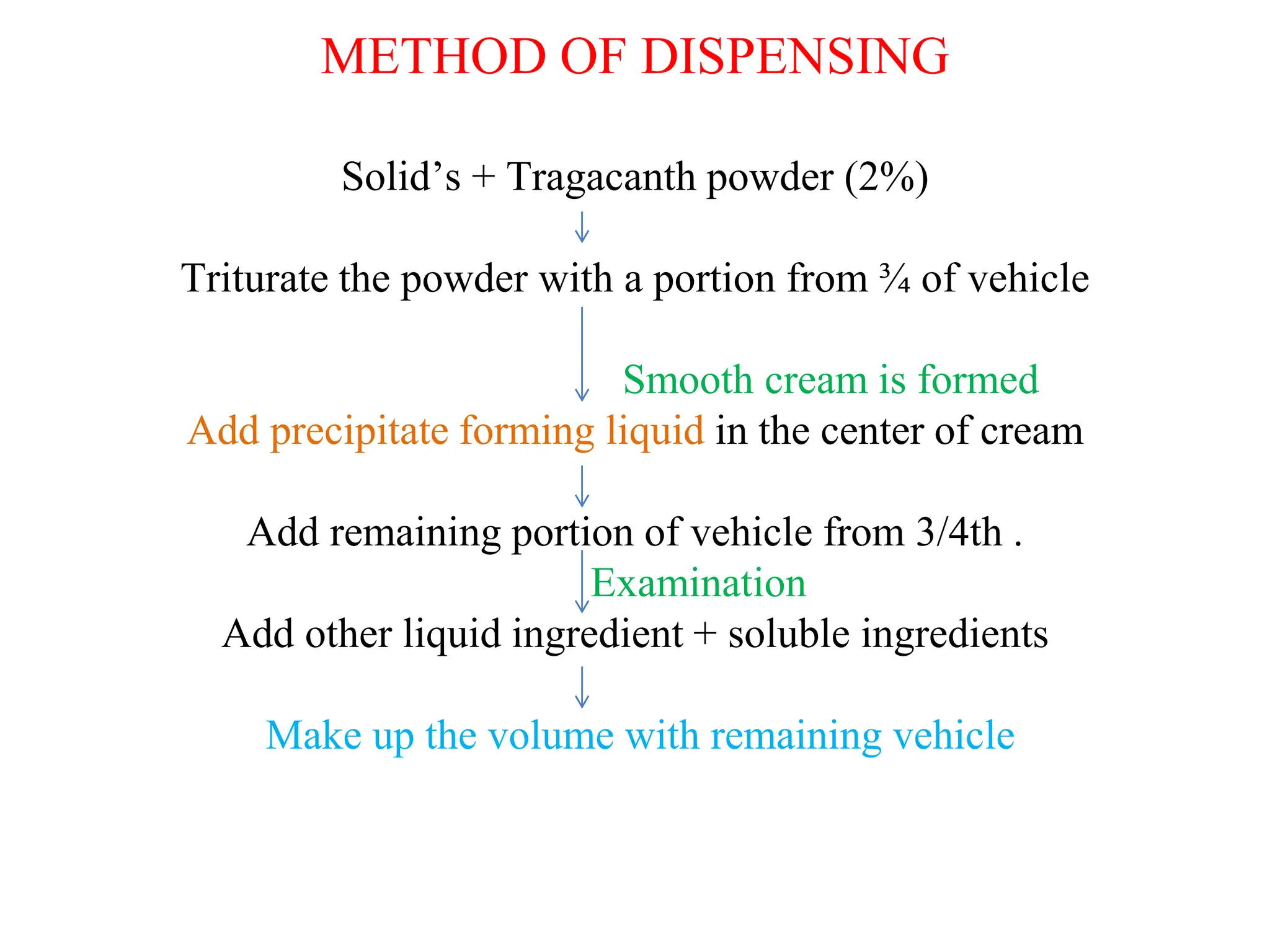 METHOD OF DISPENSING

Solid’s + Tragacanth powder (2%)

Triturate the powder with a portion from ¾ of vehicle

Smooth cream is formed

Add precipitate forming liquid in the center of cream

Add remaining portion of vehicle from 3/4th .

Examination

Add other liquid ingredient + soluble ingredients

Make up the volume with remaining vehicle